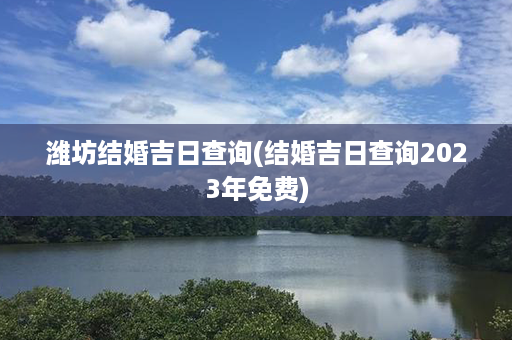 潍坊结婚吉日查询(结婚吉日查询2023年免费)